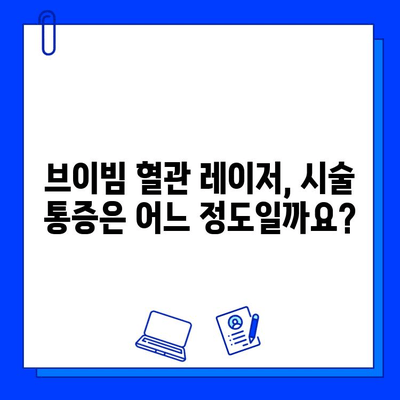 브이빔 혈관 레이저, 시술 통증은 어느 정도일까요?